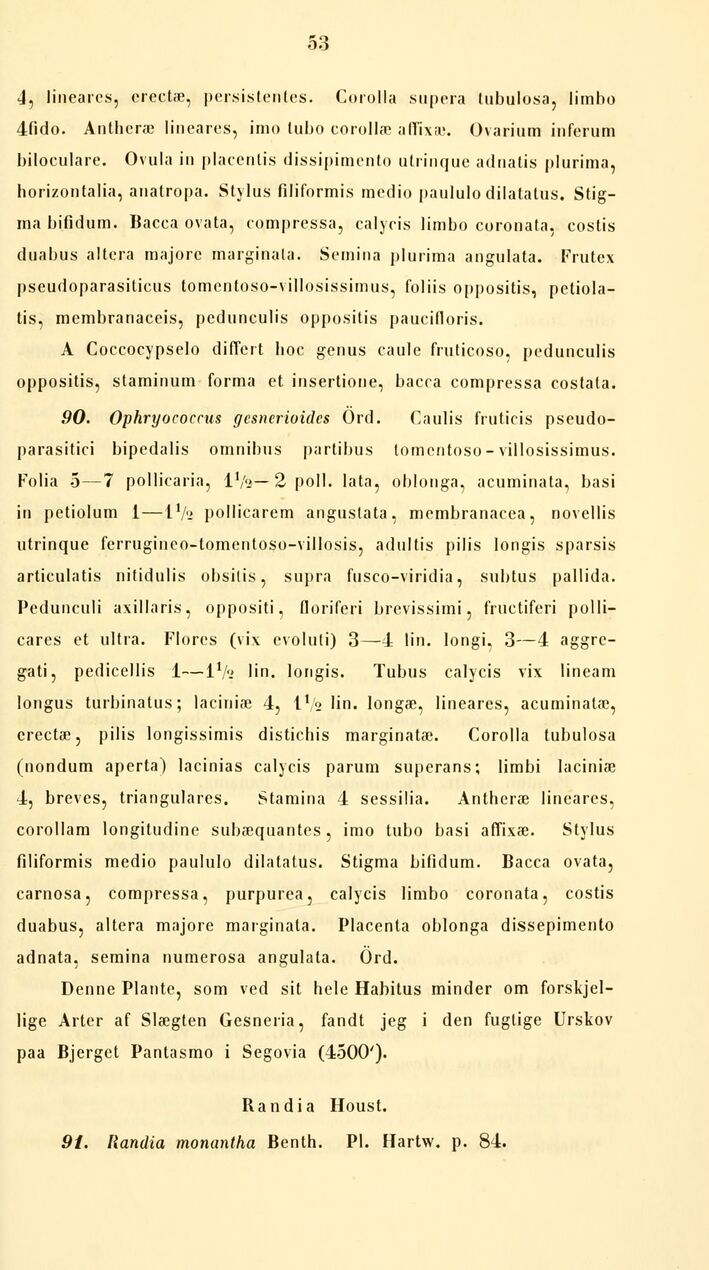 53

4, lineares, erectæ, persistentes. Corolla supera tubulosa, limbo 4fido. Antheræ lineares, imo tubo corollæ affixæ. Ovarium inferum biloculare. Ovula in placentis dissipimento utrinque adnatis plurima, horizontalia, anatropa. Stylus filiformis medio paululo dilatatus. Stigma bifidum. Bacca ovata, compressa, calycis limbo coronata, costis duabus altera majore marginata. Semina plurima angulata. Frutex pseudoparasiticus tomentoso-villosissimus, foliis oppositis, petiolatis, membranaceis, pedunculis oppositis paucifloris.

A Coccocypselo differt hoc genus caule fruticoso, pedunculis oppositis, staminum forma et insertione, bacca compressa costata.

90. Ophryococcus gesnerioides Örd. Caulis fruticis pseudoparasitici bipedalis omnibus partibus tomentoso-villosissimus. Folia 5—7 pollicaria, $1\frac{1}{2}$—2 poll. lata, oblonga, acuminata, basi in petiolum 1—$1\frac{1}{2}$ pollicarem angustata, membranacea, novellis utrinque ferrugineo-tomentoso-villosis, adultis pilis longis sparsis articulatis nitidulis obsitis, supra fusco-viridia, subtus pallida. Pedunculi axillaris, oppositi, floriferi brevissimi, fructiferi pollicares et ultra. Flores (vix evoluti) 3—4 lin. longi, 3—4 aggregati, pedicellis 1—$1\frac{1}{2}$ lin. longis. Tubus calycis vix lineam longus turbinatus; laciniæ 4, $1\frac{1}{2}$ lin. longæ, lineares, acuminatæ, erectæ, pilis longissimis distichis marginatæ. Corolla tubulosa (nondum aperta) lacinias calycis parum superans; limbi laciniæ 4, breves, triangulares. Stamina 4 sessilia. Antheræ lineares, corollam longitudine subæquantes, imo tubo basi affixæ. Stylus filiformis medio paululo dilatatus. Stigma bifidum. Bacca ovata, carnosa, compressa, purpurea, calycis limbo coronata, costis duabus, altera majore marginata. Placenta oblonga dissepimento adnata, semina numerosa angulata. Örd.

Denne Plante, som ved sit hele Habitus minder om forskjellige Arter af Slægten Gesneria, fandt jeg i den fugtige Urskov paa Bjerget Pantasmo i Segovia (4500′).

Randia Houst.

91. Randia monantha Benth. Pl. Hartw. p. 84.